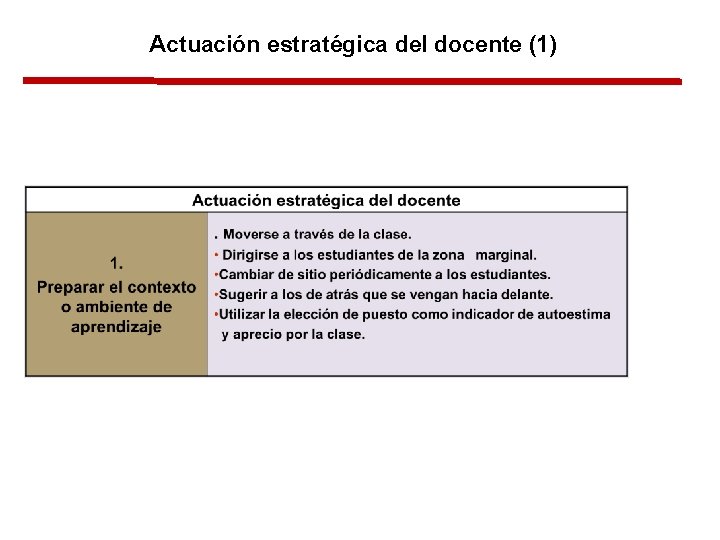 Actuación estratégica del docente (1)

| Actuación estratégica del docente | |
|---|---|
| 1. Preparar el contexto o ambiente de aprendizaje | . Moverse a través de la clase. • Dirigirse a los estudiantes de la zona marginal. •Cambiar de sitio periódicamente a los estudiantes. •Sugerir a los de atrás que se vengan hacia delante. •Utilizar la elección de puesto como indicador de autoestima y aprecio por la clase. |